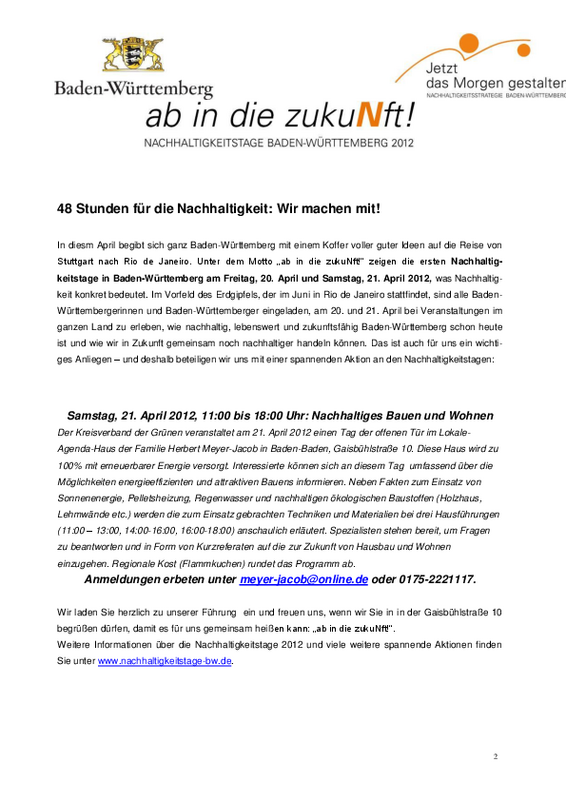 Baden-Württemberg

Jetzt das Morgen gestalten
NACHHALTIGKEITSSTRATEGIE BADEN-WÜRTTEMBERG

ab in die zukuNft!
NACHHALTIGKEITSTAGE BADEN-WÜRTTEMBERG 2012

48 Stunden für die Nachhaltigkeit: Wir machen mit!

In diesm April begibt sich ganz Baden-Württemberg mit einem Koffer voller guter Ideen auf die Reise von Stuttgart nach Rio de Janeiro. Unter dem Motto „ab in die zukuNft“ zeigen die ersten Nachhaltigkeitstage in Baden-Württemberg am Freitag, 20. April und Samstag, 21. April 2012, was Nachhaltigkeit konkret bedeutet. Im Vorfeld des Erdgipfels, der im Juni in Rio de Janeiro stattfindet, sind alle Baden-Württembergerinnen und Baden-Württemberger eingeladen, am 20. und 21. April bei Veranstaltungen im ganzen Land zu erleben, wie nachhaltig, lebenswert und zukunftsfähig Baden-Württemberg schon heute ist und wie wir in Zukunft gemeinsam noch nachhaltiger handeln können. Das ist auch für uns ein wichtiges Anliegen – und deshalb beteiligen wir uns mit einer spannenden Aktion an den Nachhaltigkeitstagen:

Samstag, 21. April 2012, 11:00 bis 18:00 Uhr: Nachhaltiges Bauen und Wohnen
Der Kreisverband der Grünen veranstaltet am 21. April 2012 einen Tag der offenen Tür im Lokale-Agenda-Haus der Familie Herbert Meyer-Jacob in Baden-Baden, Gaisbühlstraße 10. Diese Haus wird zu 100% mit erneuerbarer Energie versorgt. Interessierte können sich an diesem Tag umfassend über die Möglichkeiten energieeffizienten und attraktiven Bauens informieren. Neben Fakten zum Einsatz von Sonnenenergie, Pelletsheizung, Regenwasser und nachhaltigen ökologischen Baustoffen (Holzhaus, Lehmwände etc.) werden die zum Einsatz gebrachten Techniken und Materialien bei drei Hausführungen (11:00 – 13:00, 14:00-16:00, 16:00-18:00) anschaulich erläutert. Spezialisten stehen bereit, um Fragen zu beantworten und in Form von Kurzreferaten auf die zur Zukunft von Hausbau und Wohnen einzugehen. Regionale Kost (Flammkuchen) rundet das Programm ab.
Anmeldungen erbeten unter meyer-jacob@online.de oder 0175-2221117.

Wir laden Sie herzlich zu unserer Führung ein und freuen uns, wenn wir Sie in in der Gaisbühlstraße 10 begrüßen dürfen, damit es für uns gemeinsam heißen kann: „ab in die zukuNft“.
Weitere Informationen über die Nachhaltigkeitstage 2012 und viele weitere spannende Aktionen finden Sie unter www.nachhaltigkeitstage-bw.de.

2